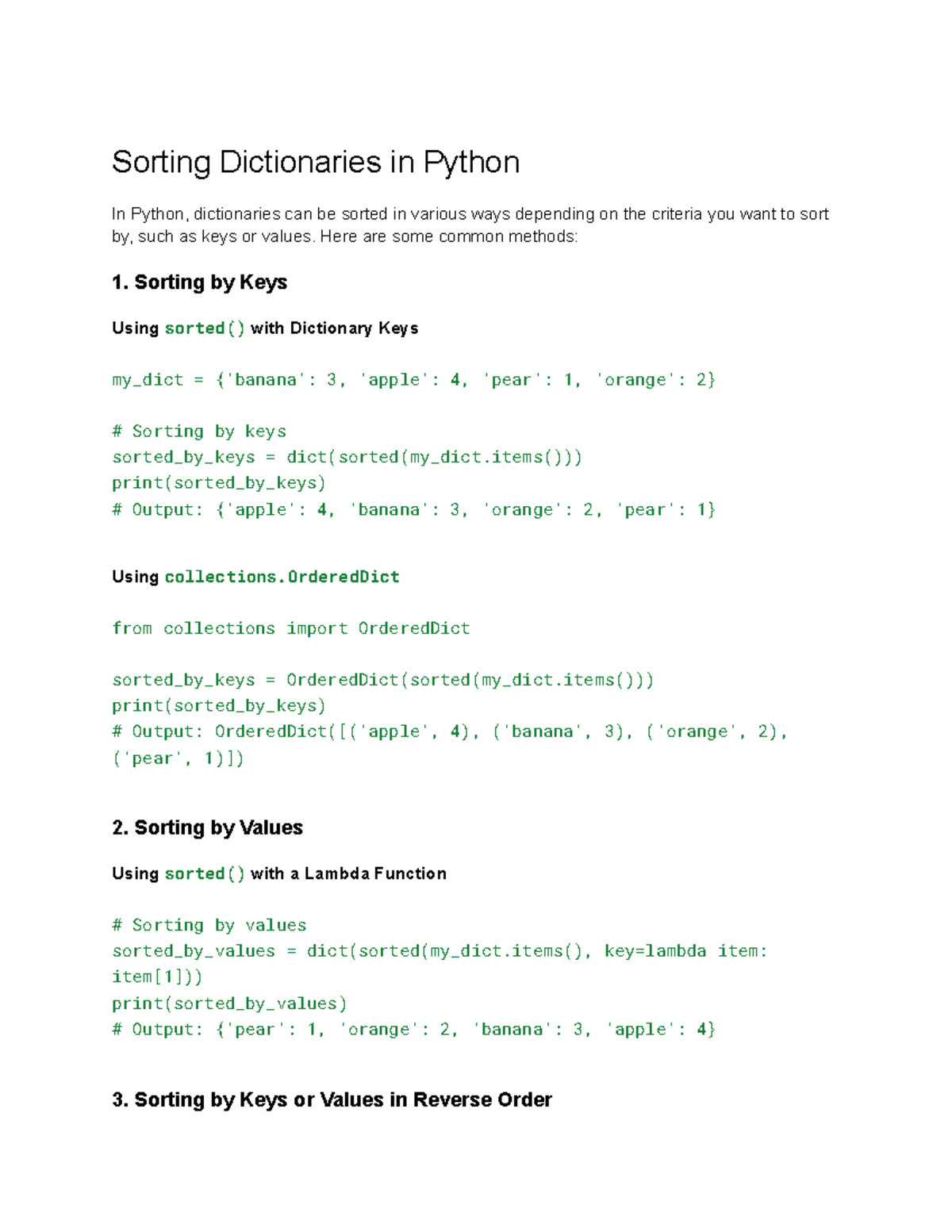 Sorting Dictionaries in Python

In Python, dictionaries can be sorted in various ways depending on the criteria you want to sort by, such as keys or values. Here are some common methods:

1. Sorting by Keys

Using sorted() with Dictionary Keys

my_dict = {'banana': 3, 'apple': 4, 'pear': 1, 'orange': 2}

# Sorting by keys
sorted_by_keys = dict(sorted(my_dict.items()))
print(sorted_by_keys)
# Output: {'apple': 4, 'banana': 3, 'orange': 2, 'pear': 1}

Using collections.OrderedDict

from collections import OrderedDict

sorted_by_keys = OrderedDict(sorted(my_dict.items()))
print(sorted_by_keys)
# Output: OrderedDict([('apple', 4), ('banana', 3), ('orange', 2), ('pear', 1)])

2. Sorting by Values

Using sorted() with a Lambda Function

# Sorting by values
sorted_by_values = dict(sorted(my_dict.items(), key=lambda item: item[1]))
print(sorted_by_values)
# Output: {'pear': 1, 'orange': 2, 'banana': 3, 'apple': 4}

3. Sorting by Keys or Values in Reverse Order